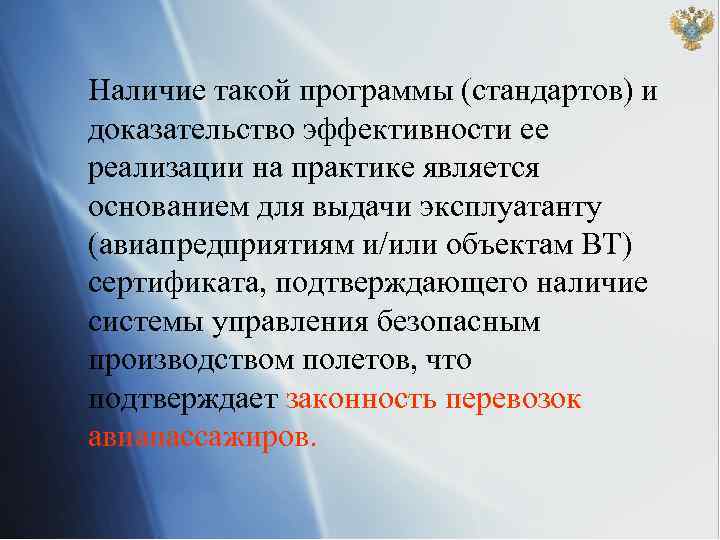 Наличие такой программы (стандартов) и доказательство эффективности ее реализации на практике является основанием для выдачи эксплуатанту (авиапредприятиям и/или объектам ВТ) сертификата, подтверждающего наличие системы управления безопасным производством полетов, что подтверждает законность перевозок авиапассажиров.